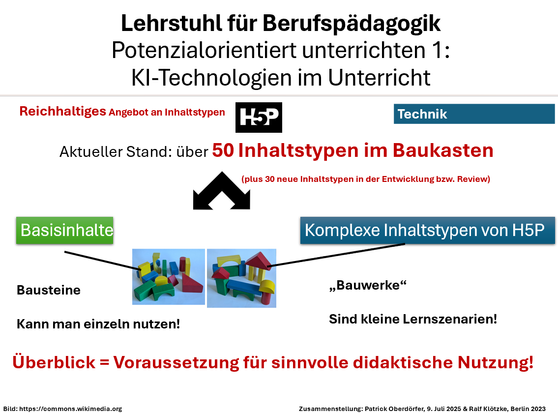 Lehrstuhl für Berufspädagogik
Potenzialorientiert unterrichten 1:
KI-Technologien im Unterricht

Reichhaltiges Angebot an Inhaltstypen

H5P

Technik

Aktueller Stand: über 50 Inhaltstypen im Baukasten

(plus 30 neue Inhaltstypen in der Entwicklung bzw. Review)

Basisinhalte

Komplexe Inhaltstypen von H5P

Bausteine

Kann man einzeln nutzen!

„Bauwerke“

Sind kleine Lernszenarien!

Überblick = Voraussetzung für sinnvolle didaktische Nutzung!

Bild: https://commons.wikimedia.org

Zusammenstellung: Patrick Oberdörfer, 9. Juli 2025 & Ralf Klötzke, Berlin 2023